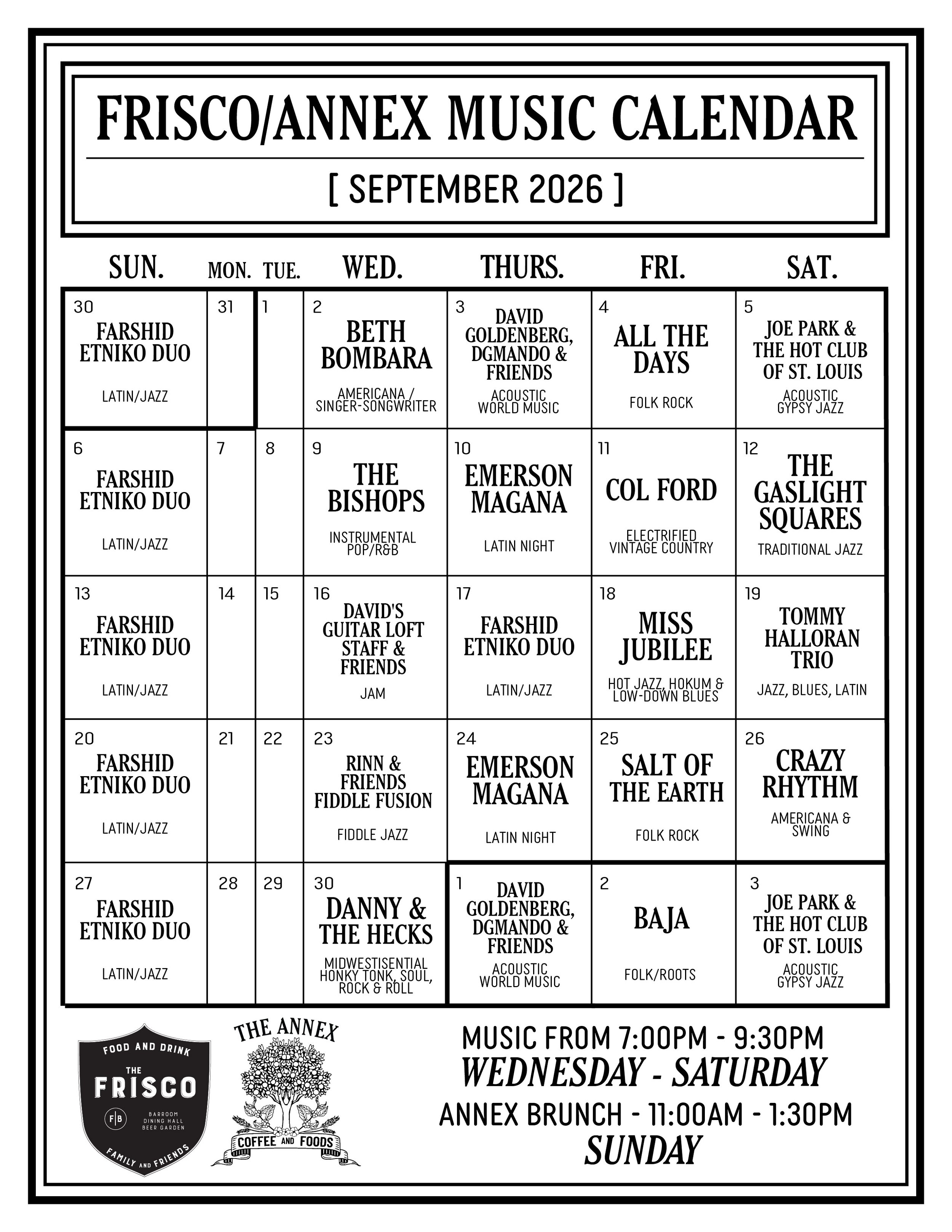 FRISCO/ANNEX MUSIC CALENDAR

[ SEPTEMBER 2026 ]

| SUN. | MON. | TUE. | WED. | THURS. | FRI. | SAT. |
|---|---|---|---|---|---|---|
| 30 FARSHID ETNIKO DUO LATIN/JAZZ | 31 | 1 | 2 BETH BOMBARA AMERICANA / SINGER-SONGWRITER | 3 DAVID GOLDENBERG, DGMANDO & FRIENDS ACOUSTIC WORLD MUSIC | 4 ALL THE DAYS FOLK ROCK | 5 JOE PARK & THE HOT CLUB OF ST. LOUIS ACOUSTIC GYPSY JAZZ |
| 6 FARSHID ETNIKO DUO LATIN/JAZZ | 7 | 8 | 9 THE BISHOPS INSTRUMENTAL POP/R&B | 10 EMERSON MAGANA LATIN NIGHT | 11 COL FORD ELECTRIFIED VINTAGE COUNTRY | 12 THE GASLIGHT SQUARES TRADITIONAL JAZZ |
| 13 FARSHID ETNIKO DUO LATIN/JAZZ | 14 | 15 | 16 DAVID'S GUITAR LOFT STAFF & FRIENDS JAM | 17 FARSHID ETNIKO DUO LATIN/JAZZ | 18 MISS JUBILEE HOT JAZZ, HOKUM & LOW-DOWN BLUES | 19 TOMMY HALLORAN TRIO JAZZ, BLUES, LATIN |
| 20 FARSHID ETNIKO DUO LATIN/JAZZ | 21 | 22 | 23 RINN & FRIENDS FIDDLE FUSION FIDDLE JAZZ | 24 EMERSON MAGANA LATIN NIGHT | 25 SALT OF THE EARTH FOLK ROCK | 26 CRAZY RHYTHM AMERICANA & SWING |
| 27 FARSHID ETNIKO DUO LATIN/JAZZ | 28 | 29 | 30 DANNY & THE HECKS MIDWESTISENTIAL HONKY TONK, SOUL, ROCK & ROLL | 1 DAVID GOLDENBERG, DGMANDO & FRIENDS ACOUSTIC WORLD MUSIC | 2 BAJA FOLK/ROOTS | 3 JOE PARK & THE HOT CLUB OF ST. LOUIS ACOUSTIC GYPSY JAZZ |

FOOD AND DRINK THE FRISCO F|B BARROOM DINING HALL BEER GARDEN FAMILY AND FRIENDS

THE ANNEX COFFEE AND FOODS

MUSIC FROM 7:00PM - 9:30PM
WEDNESDAY - SATURDAY
ANNEX BRUNCH - 11:00AM - 1:30PM
SUNDAY